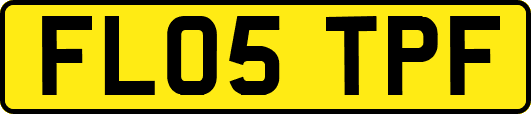 FL05 TPF